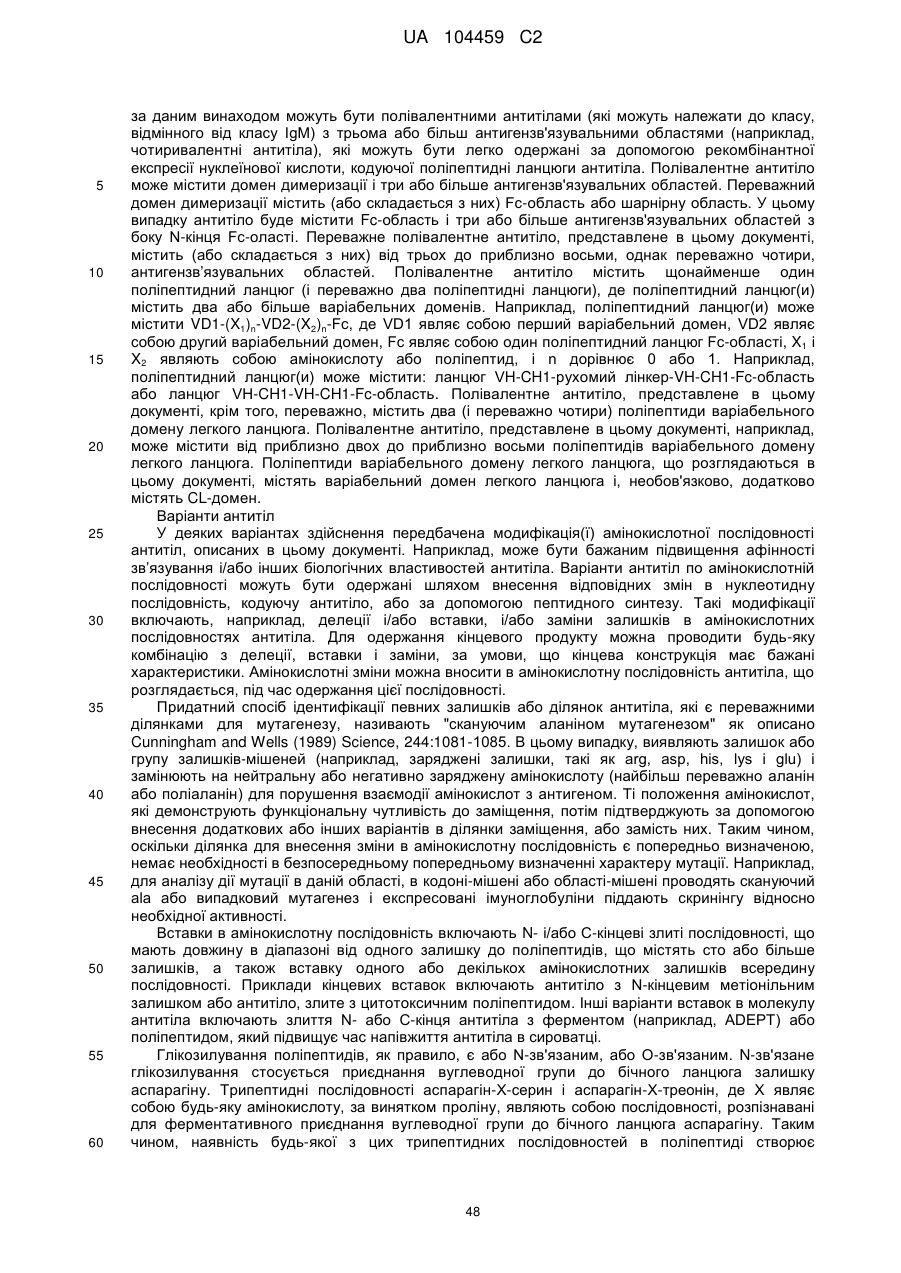 UA 104459 C2

за даним винаходом можуть бути полівалентними антитілами (які можуть належати до класу, відмінного від класу IgM) з трьома або більш антигензв'язувальними областями (наприклад, чотиривалентні антитіла), які можуть бути легко одержані за допомогою рекомбінантної експресії нуклеїнової кислоти, кодуючої поліпептидні ланцюги антитіла. Полівалентне антитіло може містити домен димеризації і три або більше антигензв'язувальних областей. Переважний домен димеризації містить (або складається з них) Fc-область або шарнірну область. У цьому випадку антитіло буде містити Fc-область і три або більше антигензв'язувальних областей з боку N-кінця Fc-оласті. Переважне полівалентне антитіло, представлене в цьому документі, містить (або складається з них) від трьох до приблизно восьми, однак переважно чотири, антигензв'язувальних областей. Полівалентне антитіло містить щонайменше один поліпептидний ланцюг (і переважно два поліпептидні ланцюги), де поліпептидний ланцюг(и) містить два або більше варіабельних доменів. Наприклад, поліпептидний ланцюг(и) може містити VD1-$(X_1)_n$-VD2-$(X_2)_n$-Fc, де VD1 являє собою перший варіабельний домен, VD2 являє собою другий варіабельний домен, Fc являє собою один поліпептидний ланцюг Fc-області, $X_1$ і $X_2$ являють собою амінокислоту або поліпептид, і n дорівнює 0 або 1. Наприклад, поліпептидний ланцюг(и) може містити: ланцюг VH-CH1-рухомий лінкер-VH-CH1-Fc-область або ланцюг VH-CH1-VH-CH1-Fc-область. Полівалентне антитіло, представлене в цьому документі, крім того, переважно, містить два (і переважно чотири) поліпептиди варіабельного домену легкого ланцюга. Полівалентне антитіло, представлене в цьому документі, наприклад, може містити від приблизно двох до приблизно восьми поліпептидів варіабельного домену легкого ланцюга. Поліпептиди варіабельного домену легкого ланцюга, що розглядаються в цьому документі, містять варіабельний домен легкого ланцюга і, необов'язково, додатково містять CL-домен.

Варіанти антитіл

У деяких варіантах здійснення передбачена модифікація(ї) амінокислотної послідовності антитіл, описаних в цьому документі. Наприклад, може бути бажаним підвищення афінності зв'язування і/або інших біологічних властивостей антитіла. Варіанти антитіл по амінокислотній послідовності можуть бути одержані шляхом внесення відповідних змін в нуклеотидну послідовність, кодуючу антитіло, або за допомогою пептидного синтезу. Такі модифікації включають, наприклад, делеції і/або вставки, і/або заміни залишків в амінокислотних послідовностях антитіла. Для одержання кінцевого продукту можна проводити будь-яку комбінацію з делеції, вставки і заміни, за умови, що кінцева конструкція має бажані характеристики. Амінокислотні зміни можна вносити в амінокислотну послідовність антитіла, що розглядається, під час одержання цієї послідовності.

Придатний спосіб ідентифікації певних залишків або ділянок антитіла, які є переважними ділянками для мутагенезу, називають "скануючим аланіном мутагенезом" як описано Cunningham and Wells (1989) Science, 244:1081-1085. В цьому випадку, виявляють залишок або групу залишків-мішеней (наприклад, заряджені залишки, такі як arg, asp, his, lys і glu) і замінюють на нейтральну або негативно заряджену амінокислоту (найбільш переважно аланін або поліаланін) для порушення взаємодії амінокислот з антигеном. Ті положення амінокислот, які демонструють функціональну чутливість до заміщення, потім підтверджують за допомогою внесення додаткових або інших варіантів в ділянки заміщення, або замість них. Таким чином, оскільки ділянка для внесення зміни в амінокислотну послідовність є попередньо визначеною, немає необхідності в безпосередньому попередньому визначенні характеру мутації. Наприклад, для аналізу дії мутації в даній області, в кодоні-мішені або області-мішені проводять скануючий ala або випадковий мутагенез і експресовані імуноглобуліни піддають скринінгу відносно необхідної активності.

Вставки в амінокислотну послідовність включають N- і/або C-кінцеві злиті послідовності, що мають довжину в діапазоні від одного залишку до поліпептидів, що містять сто або більше залишків, а також вставку одного або декількох амінокислотних залишків всередину послідовності. Приклади кінцевих вставок включають антитіло з N-кінцевим метіонільним залишком або антитіло, злите з цитотоксичним поліпептидом. Інші варіанти вставок в молекулу антитіла включають злиття N- або C-кінця антитіла з ферментом (наприклад, ADEPT) або поліпептидом, який підвищує час напівжиття антитіла в сироватці.

Глікозилування поліпептидів, як правило, є або N-зв'язаним, або O-зв'язаним. N-зв'язане глікозилування стосується приєднання вуглеводної групи до бічного ланцюга залишку аспарагіну. Трипептидні послідовності аспарагін-X-серин і аспарагін-X-треонін, де X являє собою будь-яку амінокислоту, за винятком проліну, являють собою послідовності, розпізнавані для ферментативного приєднання вуглеводної групи до бічного ланцюга аспарагіну. Таким чином, наявність будь-якої з цих трипептидних послідовностей в поліпептиді створює

5
10
15
20
25
30
35
40
45
50
55
60

48